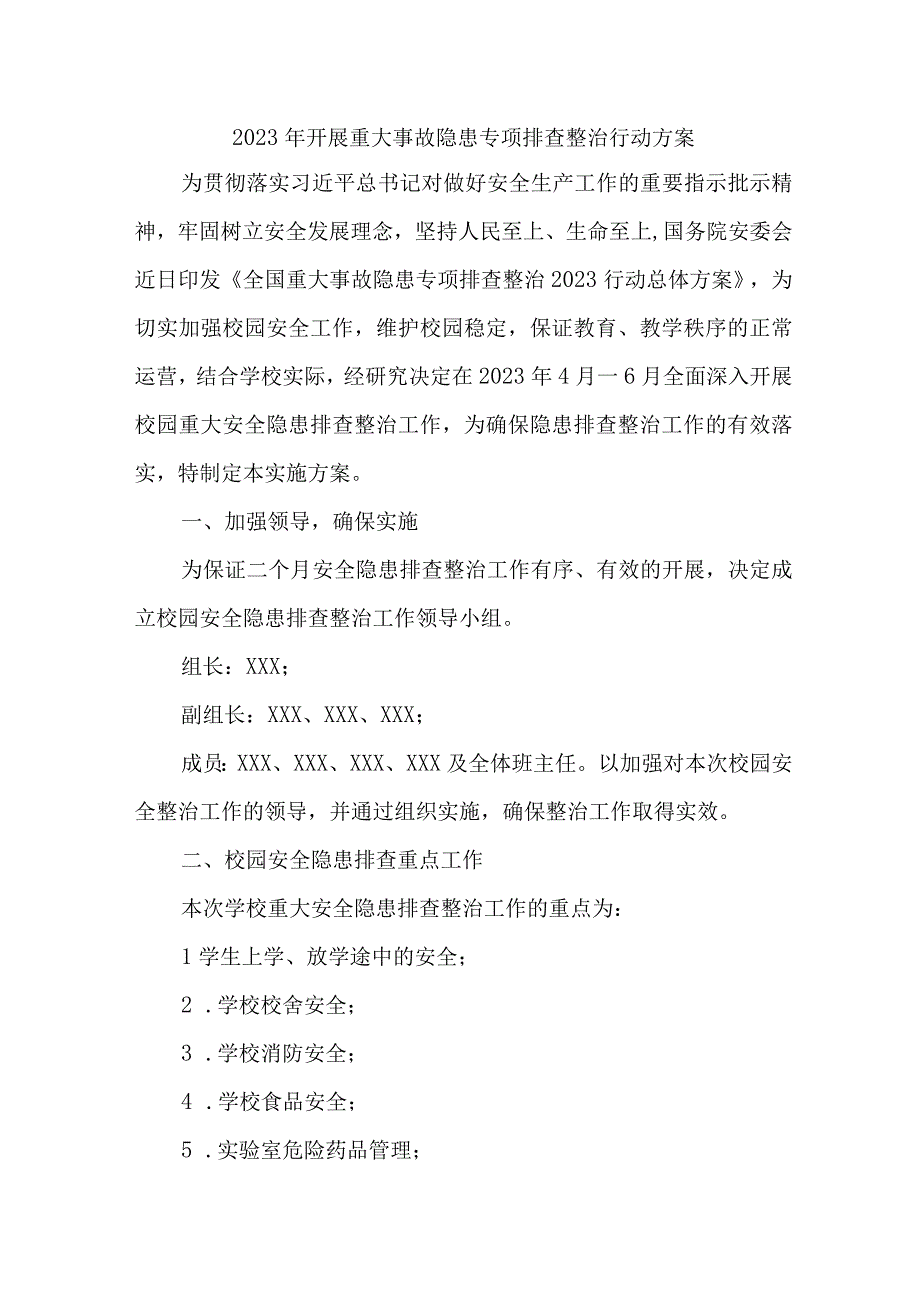 2023年开展重大事故隐患专项排查整治行动方案

为贯彻落实习近平总书记对做好安全生产工作的重要指示批示精神，牢固树立安全发展理念，坚持人民至上、生命至上,国务院安委会近日印发《全国重大事故隐患专项排查整治2023行动总体方案》，为切实加强校园安全工作，维护校园稳定，保证教育、教学秩序的正常运营，结合学校实际，经研究决定在2023年4月一6月全面深入开展校园重大安全隐患排查整治工作，为确保隐患排查整治工作的有效落实，特制定本实施方案。

一、加强领导，确保实施

为保证二个月安全隐患排查整治工作有序、有效的开展，决定成立校园安全隐患排查整治工作领导小组。

组长：XXX；

副组长：XXX、XXX、XXX；

成员：XXX、XXX、XXX、XXX及全体班主任。以加强对本次校园安全整治工作的领导，并通过组织实施，确保整治工作取得实效。

二、校园安全隐患排查重点工作

本次学校重大安全隐患排查整治工作的重点为：

1学生上学、放学途中的安全；

2．学校校舍安全；

3．学校消防安全；

4．学校食品安全；

5．实验室危险药品管理；